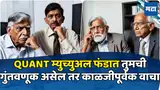 मटा

QUANT म्युच्युअल फंडात तुमची गुंतवणूक असेल तर काळजीपूर्वक वाचा